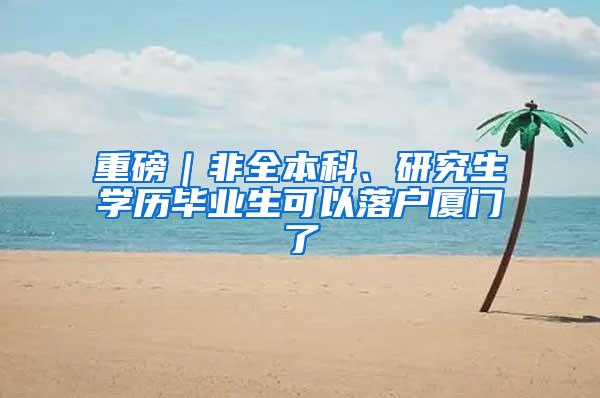 重磅｜非全本科、研究生学历毕业生可以落户厦门了